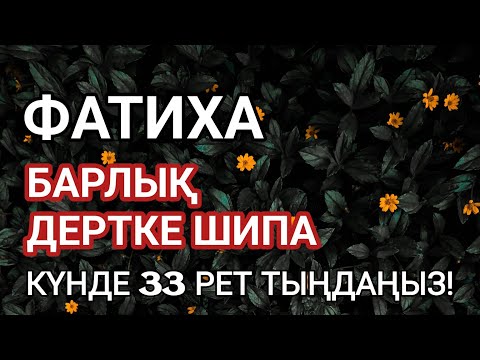 ФАТИХА

БАРЛЫҚ ДЕРТКЕ ШИПА

КҮНДЕ 33 РЕТ ТЫҢДАҢЫЗ!